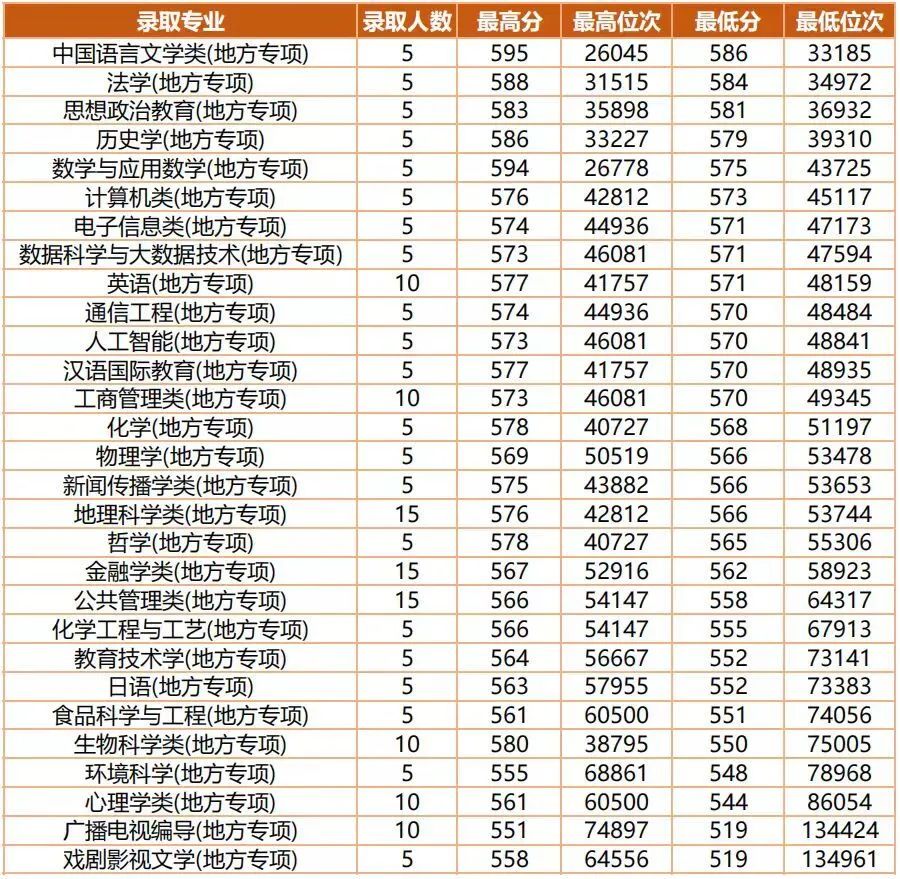 | 录取专业 | 录取人数 | 最高分 | 最高位次 | 最低分 | 最低位次 |
|---|---|---|---|---|---|
| 中国语言文学类(地方专项) | 5 | 595 | 26045 | 586 | 33185 |
| 法学(地方专项) | 5 | 588 | 31515 | 584 | 34972 |
| 思想政治教育(地方专项) | 5 | 583 | 35898 | 581 | 36932 |
| 历史学(地方专项) | 5 | 586 | 33227 | 579 | 39310 |
| 数学与应用数学(地方专项) | 5 | 594 | 26778 | 575 | 43725 |
| 计算机类(地方专项) | 5 | 576 | 42812 | 573 | 45117 |
| 电子信息类(地方专项) | 5 | 574 | 44936 | 571 | 47173 |
| 数据科学与大数据技术(地方专项) | 5 | 573 | 46081 | 571 | 47594 |
| 英语(地方专项) | 10 | 577 | 41757 | 571 | 48159 |
| 通信工程(地方专项) | 5 | 574 | 44936 | 570 | 48484 |
| 人工智能(地方专项) | 5 | 573 | 46081 | 570 | 48841 |
| 汉语国际教育(地方专项) | 5 | 577 | 41757 | 570 | 48935 |
| 工商管理类(地方专项) | 10 | 573 | 46081 | 570 | 49345 |
| 化学(地方专项) | 5 | 578 | 40727 | 568 | 51197 |
| 物理学(地方专项) | 5 | 569 | 50519 | 566 | 53478 |
| 新闻传播学类(地方专项) | 5 | 575 | 43882 | 566 | 53653 |
| 地理科学类(地方专项) | 15 | 576 | 42812 | 566 | 53744 |
| 哲学(地方专项) | 5 | 578 | 40727 | 565 | 55306 |
| 金融学类(地方专项) | 15 | 567 | 52916 | 562 | 58923 |
| 公共管理类(地方专项) | 15 | 566 | 54147 | 558 | 64317 |
| 化学工程与工艺(地方专项) | 5 | 566 | 54147 | 555 | 67913 |
| 教育技术学(地方专项) | 5 | 564 | 56667 | 552 | 73141 |
| 日语(地方专项) | 5 | 563 | 57955 | 552 | 73383 |
| 食品科学与工程(地方专项) | 5 | 561 | 60500 | 551 | 74056 |
| 生物科学类(地方专项) | 10 | 580 | 38795 | 550 | 75005 |
| 环境科学(地方专项) | 5 | 555 | 68861 | 548 | 78968 |
| 心理学类(地方专项) | 10 | 561 | 60500 | 544 | 86054 |
| 广播电视编导(地方专项) | 10 | 551 | 74897 | 519 | 134424 |
| 戏剧影视文学(地方专项) | 5 | 558 | 64556 | 519 | 134961 |